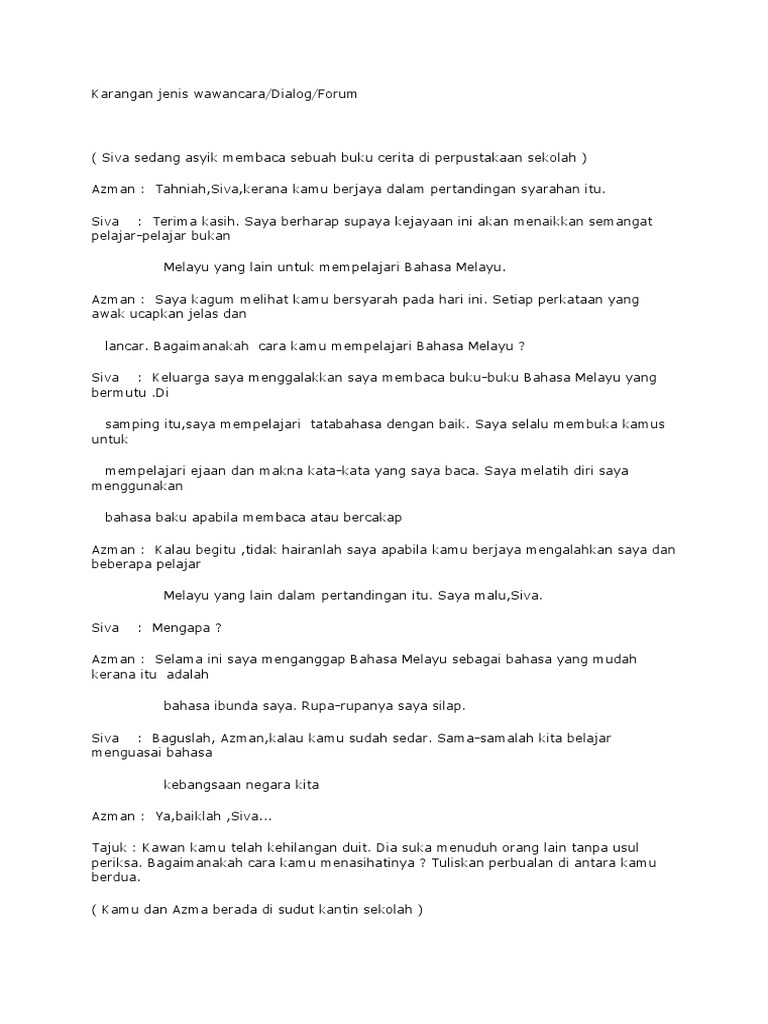 Karangan jenis wawancara/Dialog/Forum

( Siva sedang asyik membaca sebuah buku cerita di perpustakaan sekolah )

Azman : Tahniah,Siva,kerana kamu berjaya dalam pertandingan syarahan itu.

Siva : Terima kasih. Saya berharap supaya kejayaan ini akan menaikkan semangat pelajar-pelajar bukan

Melayu yang lain untuk mempelajari Bahasa Melayu.

Azman : Saya kagum melihat kamu bersyarah pada hari ini. Setiap perkataan yang awak ucapkan jelas dan

lancar. Bagaimanakah cara kamu mempelajari Bahasa Melayu ?

Siva : Keluarga saya menggalakkan saya membaca buku-buku Bahasa Melayu yang bermutu .Di

samping itu,saya mempelajari tatabahasa dengan baik. Saya selalu membuka kamus untuk

mempelajari ejaan dan makna kata-kata yang saya baca. Saya melatih diri saya menggunakan

bahasa baku apabila membaca atau bercakap

Azman : Kalau begitu ,tidak hairanlah saya apabila kamu berjaya mengalahkan saya dan beberapa pelajar

Melayu yang lain dalam pertandingan itu. Saya malu,Siva.

Siva : Mengapa ?

Azman : Selama ini saya menganggap Bahasa Melayu sebagai bahasa yang mudah kerana itu adalah

bahasa ibunda saya. Rupa-rupanya saya silap.

Siva : Baguslah, Azman,kalau kamu sudah sedar. Sama-samalah kita belajar menguasai bahasa

kebangsaan negara kita

Azman : Ya,baiklah ,Siva...

Tajuk : Kawan kamu telah kehilangan duit. Dia suka menuduh orang lain tanpa usul periksa. Bagaimanakah cara kamu menasihatinya ? Tuliskan perbualan di antara kamu berdua.

( Kamu dan Azma berada di sudut kantin sekolah )